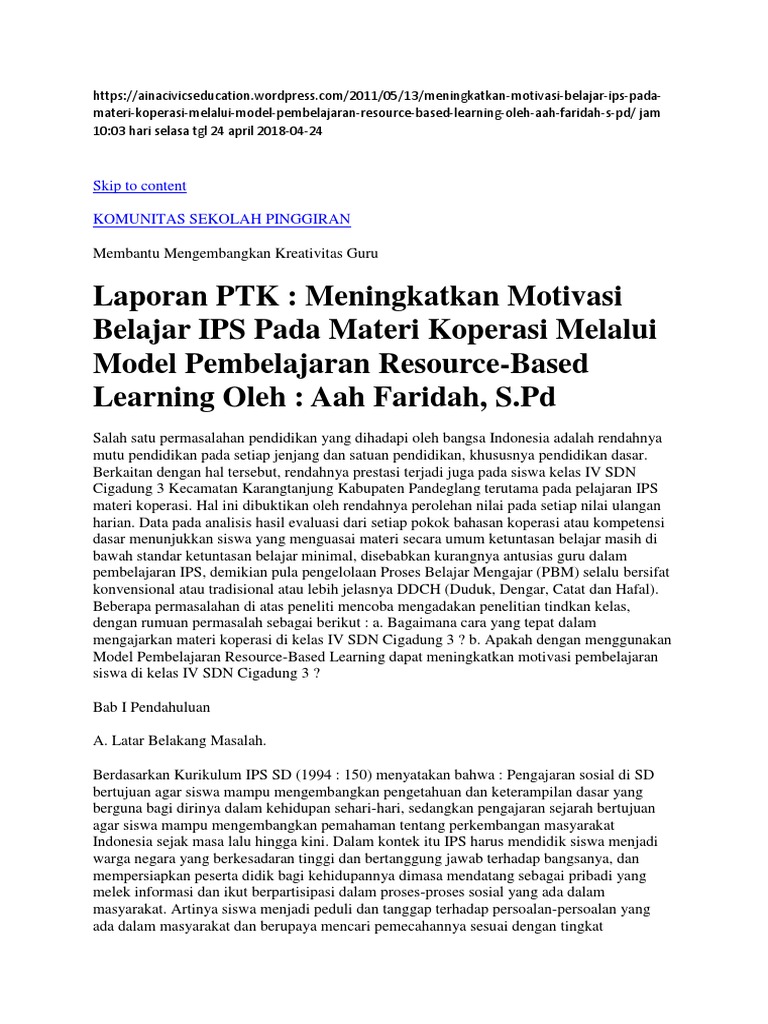 https://ainacivicseducation.wordpress.com/2011/05/13/meningkatkan-motivasi-belajar-ips-pada-materi-koperasi-melalui-model-pembelajaran-resource-based-learning-oleh-aah-faridah-s-pd/ jam 10:03 hari selasa tgl 24 april 2018-04-24

Skip to content

KOMUNITAS SEKOLAH PINGGIRAN

Membantu Mengembangkan Kreativitas Guru

Laporan PTK : Meningkatkan Motivasi Belajar IPS Pada Materi Koperasi Melalui Model Pembelajaran Resource-Based Learning Oleh : Aah Faridah, S.Pd

Salah satu permasalahan pendidikan yang dihadapi oleh bangsa Indonesia adalah rendahnya mutu pendidikan pada setiap jenjang dan satuan pendidikan, khususnya pendidikan dasar. Berkaitan dengan hal tersebut, rendahnya prestasi terjadi juga pada siswa kelas IV SDN Cigadung 3 Kecamatan Karangtanjung Kabupaten Pandeglang terutama pada pelajaran IPS materi koperasi. Hal ini dibuktikan oleh rendahnya perolehan nilai pada setiap nilai ulangan harian. Data pada analisis hasil evaluasi dari setiap pokok bahasan koperasi atau kompetensi dasar menunjukkan siswa yang menguasai materi secara umum ketuntasan belajar masih di bawah standar ketuntasan belajar minimal, disebabkan kurangnya antusias guru dalam pembelajaran IPS, demikian pula pengelolaan Proses Belajar Mengajar (PBM) selalu bersifat konvensional atau tradisional atau lebih jelasnya DDCH (Duduk, Dengar, Catat dan Hafal). Beberapa permasalahan di atas peneliti mencoba mengadakan penelitian tindkan kelas, dengan rumuan permasalah sebagai berikut : a. Bagaimana cara yang tepat dalam mengajarkan materi koperasi di kelas IV SDN Cigadung 3 ? b. Apakah dengan menggunakan Model Pembelajaran Resource-Based Learning dapat meningkatkan motivasi pembelajaran siswa di kelas IV SDN Cigadung 3 ?

Bab I Pendahuluan

A. Latar Belakang Masalah.

Berdasarkan Kurikulum IPS SD (1994 : 150) menyatakan bahwa : Pengajaran sosial di SD bertujuan agar siswa mampu mengembangkan pengetahuan dan keterampilan dasar yang berguna bagi dirinya dalam kehidupan sehari-hari, sedangkan pengajaran sejarah bertujuan agar siswa mampu mengembangkan pemahaman tentang perkembangan masyarakat Indonesia sejak masa lalu hingga kini. Dalam kontek itu IPS harus mendidik siswa menjadi warga negara yang berkesadaran tinggi dan bertanggung jawab terhadap bangsanya, dan mempersiapkan peserta didik bagi kehidupannya dimasa mendatang sebagai pribadi yang melek informasi dan ikut berpartisipasi dalam proses-proses sosial yang ada dalam masyarakat. Artinya siswa menjadi peduli dan tanggap terhadap persoalan-persoalan yang ada dalam masyarakat dan berupaya mencari pemecahannya sesuai dengan tingkat